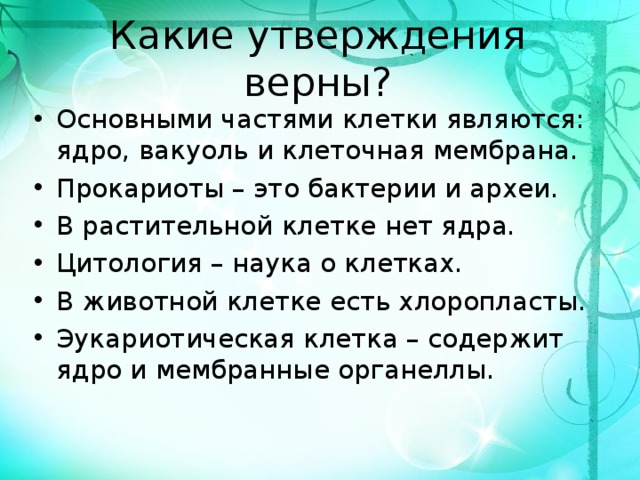 Какие утверждения верны?

• Основными частями клетки являются: ядро, вакуоль и клеточная мембрана.
• Прокариоты – это бактерии и археи.
• В растительной клетке нет ядра.
• Цитология – наука о клетках.
• В животной клетке есть хлоропласты.
• Эукариотическая клетка – содержит ядро и мембранные органеллы.